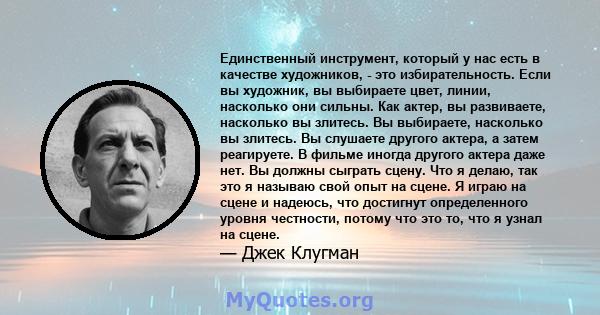 Единственный инструмент, который у нас есть в качестве художников, - это избирательность. Если вы художник, вы выбираете цвет, линии, насколько они сильны. Как актер, вы развиваете, насколько вы злитесь. Вы выбираете, насколько вы злитесь. Вы слушаете другого актера, а затем реагируете. В фильме иногда другого актера даже нет. Вы должны сыграть сцену. Что я делаю, так это я называю свой опыт на сцене. Я играю на сцене и надеюсь, что достигнут определенного уровня честности, потому что это то, что я узнал на сцене.

— Джек Клугман

MyQuotes.org